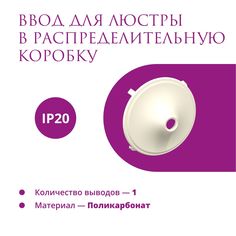 ВВОД ДЛЯ ЛЮСТРЫ В РАСПРЕДЕЛИТЕЛЬНУЮ КОРОБКУ

IP20

Количество выводов — 1

Материал — Поликарбонат